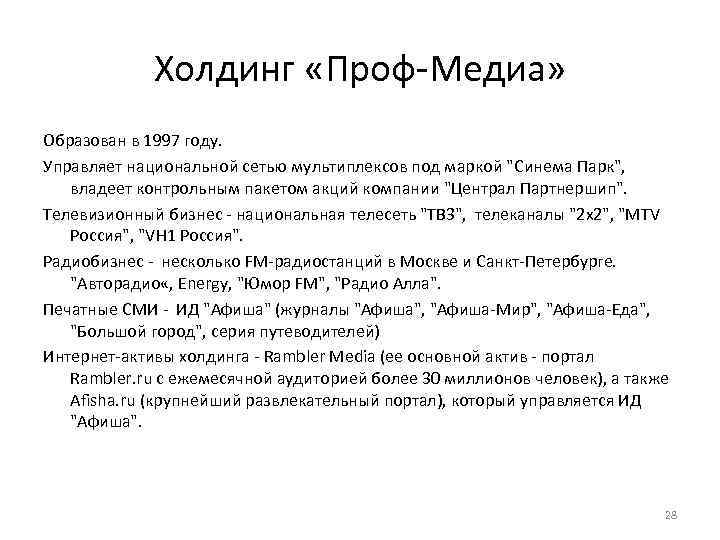 Холдинг «Проф-Медиа»

Образован в 1997 году.

Управляет национальной сетью мультиплексов под маркой "Синема Парк", владеет контрольным пакетом акций компании "Централ Партнершип".

Телевизионный бизнес - национальная телесеть "ТВ3", телеканалы "2х2", "MTV Россия", "VH1 Россия".

Радиобизнес - несколько FM-радиостанций в Москве и Санкт-Петербурге. "Авторадио«, Energy, "Юмор FM", "Радио Алла".

Печатные СМИ - ИД "Афиша" (журналы "Афиша", "Афиша-Мир", "Афиша-Еда", "Большой город", серия путеводителей)

Интернет-активы холдинга - Rambler Media (ее основной актив - портал Rambler.ru с ежемесячной аудиторией более 30 миллионов человек), а также Afisha.ru (крупнейший развлекательный портал), который управляется ИД "Афиша".

28